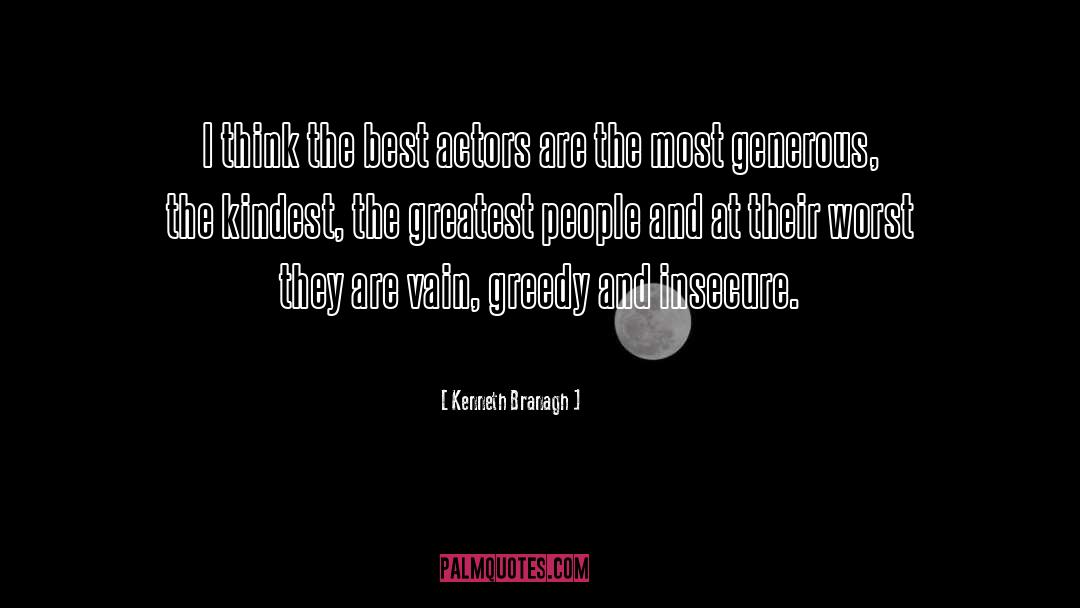 I think the best actors are the most generous, the kindest, the greatest people and at their worst they are vain, greedy and insecure.

[ Kenneth Branagh ]

PALMQUOTES.COM